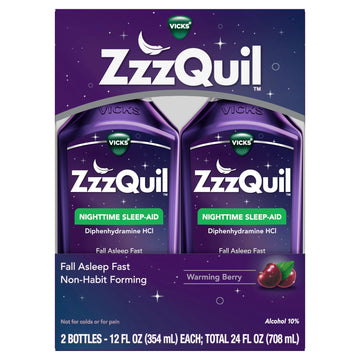 VICKS
ZzzQuil™

VICKS
VICKS
ZzzQuil™
NIGHTTIME SLEEP-AID
Diphenhydramine HCl
Fall Asleep Fast

VICKS
VICKS
ZzzQuil™
NIGHTTIME SLEEP-AID
Diphenhydramine HCl
Fall Asleep Fast

Fall Asleep Fast
Non-Habit Forming

Warming Berry

Not for colds or for pain

Alcohol 10%

2 BOTTLES - 12 FL OZ (354 mL) EACH; TOTAL 24 FL OZ (708 mL)